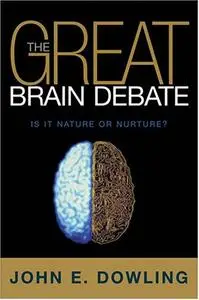 THE GREAT
BRAIN DEBATE

IS IT NATURE OR NURTURE?

JOHN E. DOWLING